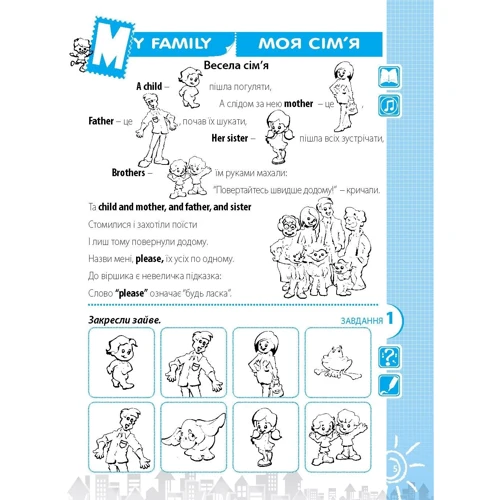 MY FAMILY МОЯ СІМ'Я

Весела сім'я

A child – пішла погуляти,
А слідом за нею mother – це
Father – це , почав їх шукати,
Her sister – пішла всіх зустрічати,
Brothers – їм руками махали:
"Повертайтесь швидше додому!" – кричали.

Та child and mother, and father, and sister
Стомилися і захотіли поїсти
І лиш тому повернули додому.
Назви мені, please, їх усіх по одному.
До віршика є невеличка підказка:
Слово "please" означає "будь ласка".

Закресли зайве.

ЗАВДАННЯ 1

5